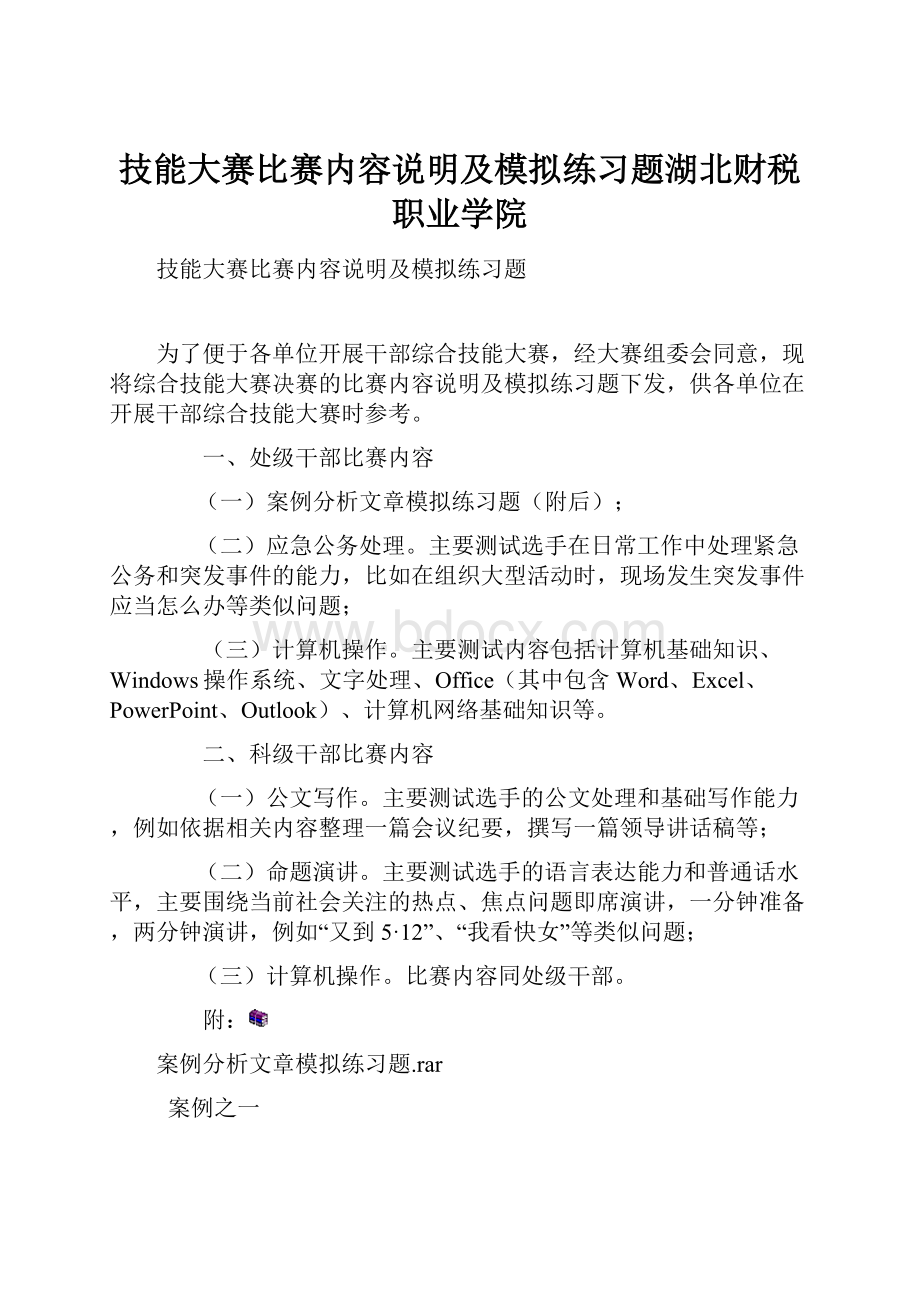 技能大赛比赛内容说明及模拟练习题湖北财税职业学院

技能大赛比赛内容说明及模拟练习题

为了便于各单位开展干部综合技能大赛，经大赛组委会同意，现将综合技能大赛决赛的比赛内容说明及模拟练习题下发，供各单位在开展干部综合技能大赛时参考。

一、处级干部比赛内容

（一）案例分析文章模拟练习题（附后）；

（二）应急公务处理。主要测试选手在日常工作中处理紧急公务和突发事件的能力，比如在组织大型活动时，现场发生突发事件应当怎么办等类似问题；

（三）计算机操作。主要测试内容包括计算机基础知识、Windows操作系统、文字处理、Office（其中包含Word、Excel、PowerPoint、Outlook）、计算机网络基础知识等。

二、科级干部比赛内容

（一）公文写作。主要测试选手的公文处理和基础写作能力，例如依据相关内容整理一篇会议纪要，撰写一篇领导讲话稿等；

（二）命题演讲。主要测试选手的语言表达能力和普通话水平，主要围绕当前社会关注的热点、焦点问题即席演讲，一分钟准备，两分钟演讲，例如“又到5·12”、“我看快女”等类似问题；

（三）计算机操作。比赛内容同处级干部。

附：

案例分析文章模拟练习题.rar

案例之一

www.bdocx.com